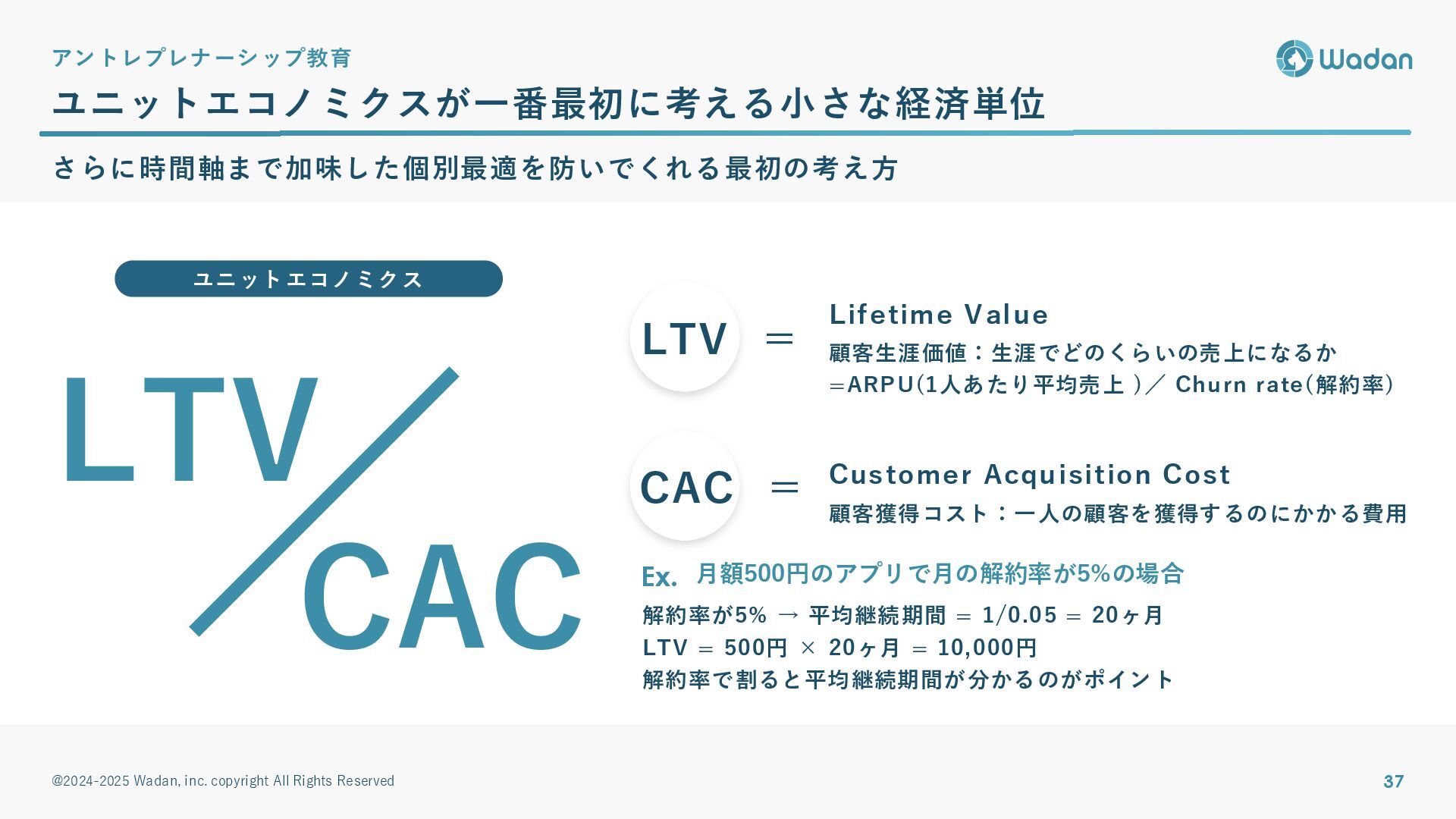 アントレプレナーシップ教育

Wadan

ユニットエコノミクスが一番最初に考える小さな経済単位

さらに時間軸まで加味した個別最適を防いでくれる最初の考え方

ユニットエコノミクス

LTV / CAC

LTV = Lifetime Value
顧客生涯価値：生涯でどのくらいの売上になるか
=ARPU(1人あたり平均売上 )／ Churn rate(解約率)

CAC = Customer Acquisition Cost
顧客獲得コスト：一人の顧客を獲得するのにかかる費用

Ex. 月額500円のアプリで月の解約率が5%の場合
解約率が5% → 平均継続期間 = 1/0.05 = 20ヶ月
LTV = 500円 × 20ヶ月 = 10,000円
解約率で割ると平均継続期間が分かるのがポイント

@2024-2025 Wadan, inc. copyright All Rights Reserved

37